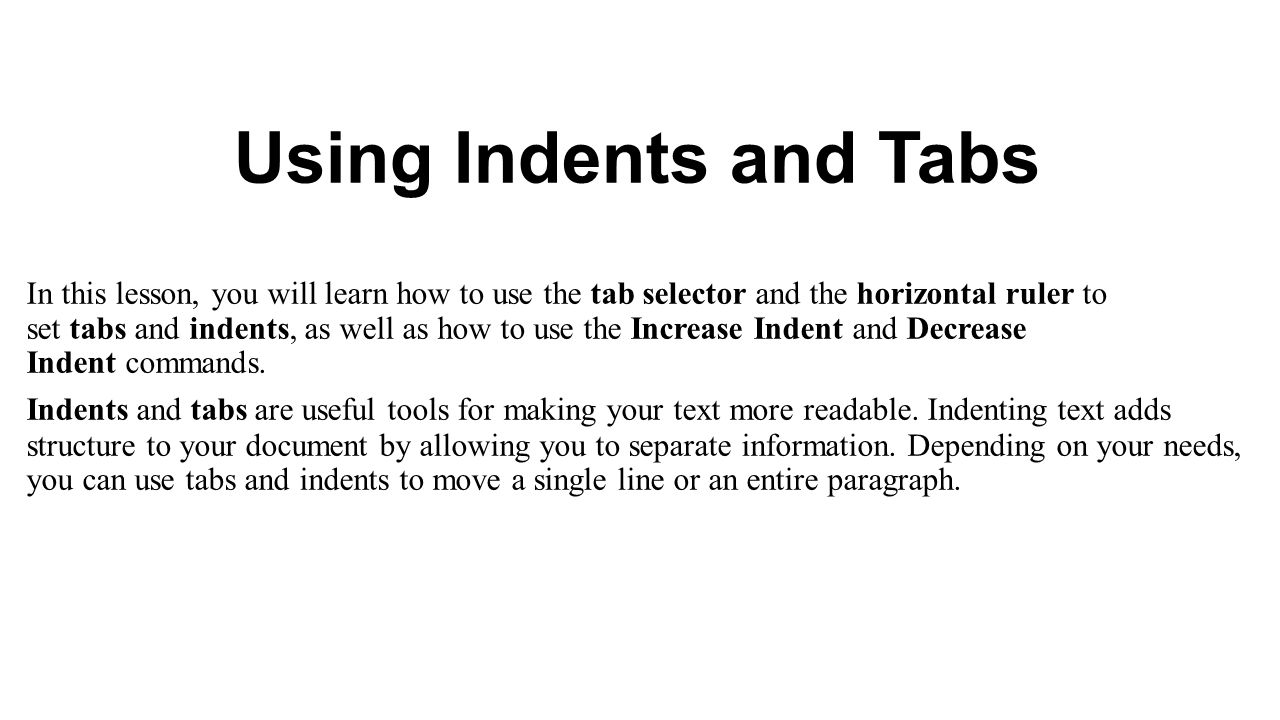 Using Indents and Tabs

In this lesson, you will learn how to use the tab selector and the horizontal ruler to set tabs and indents, as well as how to use the Increase Indent and Decrease Indent commands.

Indents and tabs are useful tools for making your text more readable. Indenting text adds structure to your document by allowing you to separate information. Depending on your needs, you can use tabs and indents to move a single line or an entire paragraph.